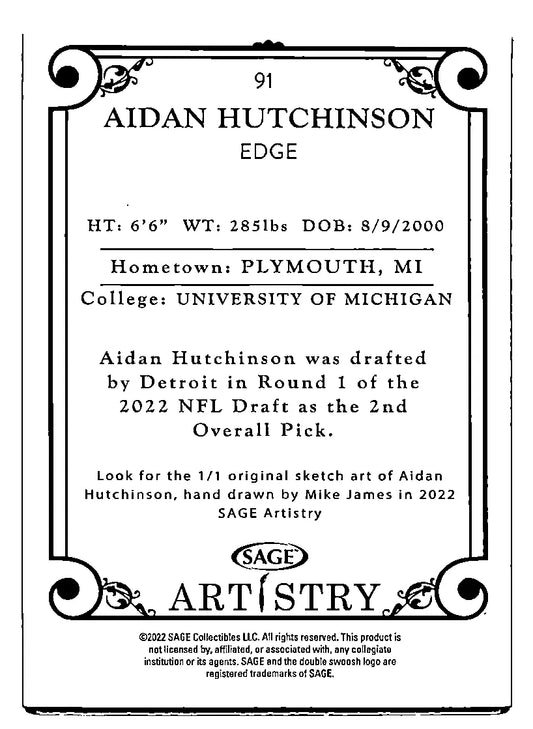 91

AIDAN HUTCHINSON

EDGE

HT: 6'6" WT: 285lbs DOB: 8/9/2000

Hometown: PLYMOUTH, MI

College: UNIVERSITY OF MICHIGAN

Aidan Hutchinson was drafted by Detroit in Round 1 of the 2022 NFL Draft as the 2nd Overall Pick.

Look for the 1/1 original sketch art of Aidan Hutchinson, hand drawn by Mike James in 2022 SAGE Artistry

SAGE

ARTISTRY

©2022 SAGE Collectibles LLC. All rights reserved. This product is not licensed by, affiliated, or associated with, any collegiate institution or its agents. SAGE and the double swoosh logo are registered trademarks of SAGE.